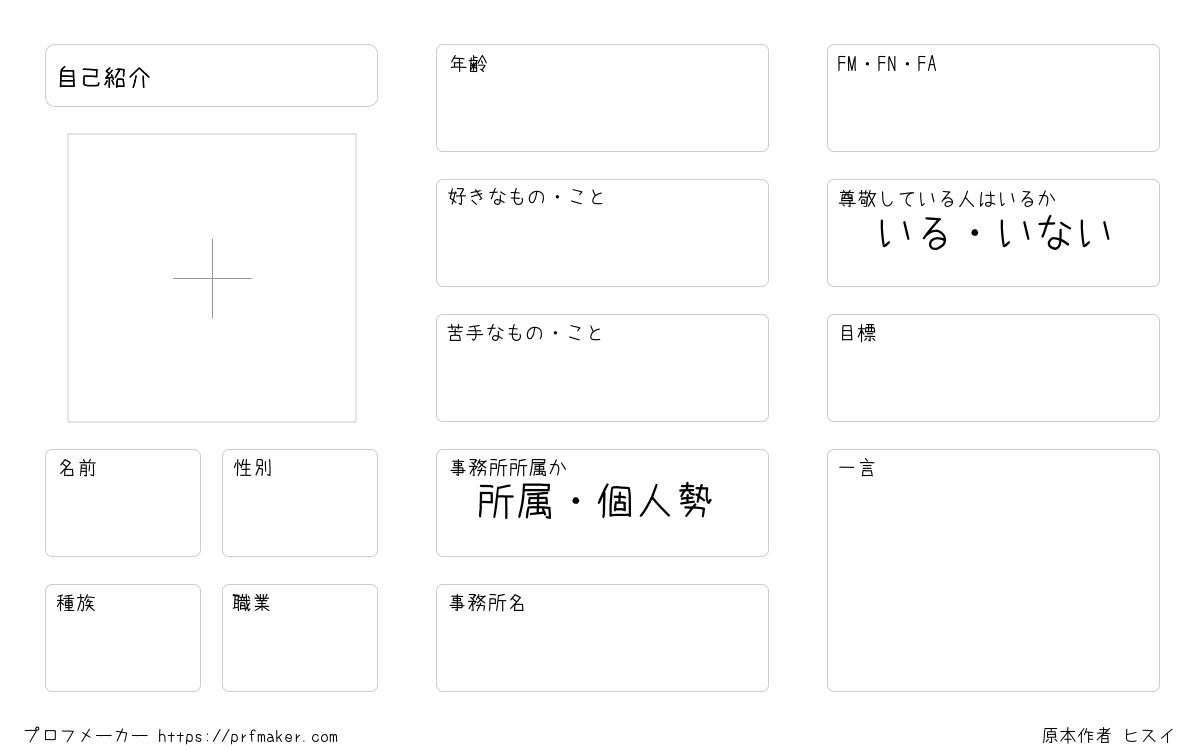 自己紹介

名前

性別

種族

職業

年齢

好きなもの・こと

苦手なもの・こと

事務所所属か
所属・個人勢

事務所名

FM・FN・FA

尊敬している人はいるか
いる・いない

目標

一言

プロフメーカー https://prfmaker.com

原本作者 ヒスイ